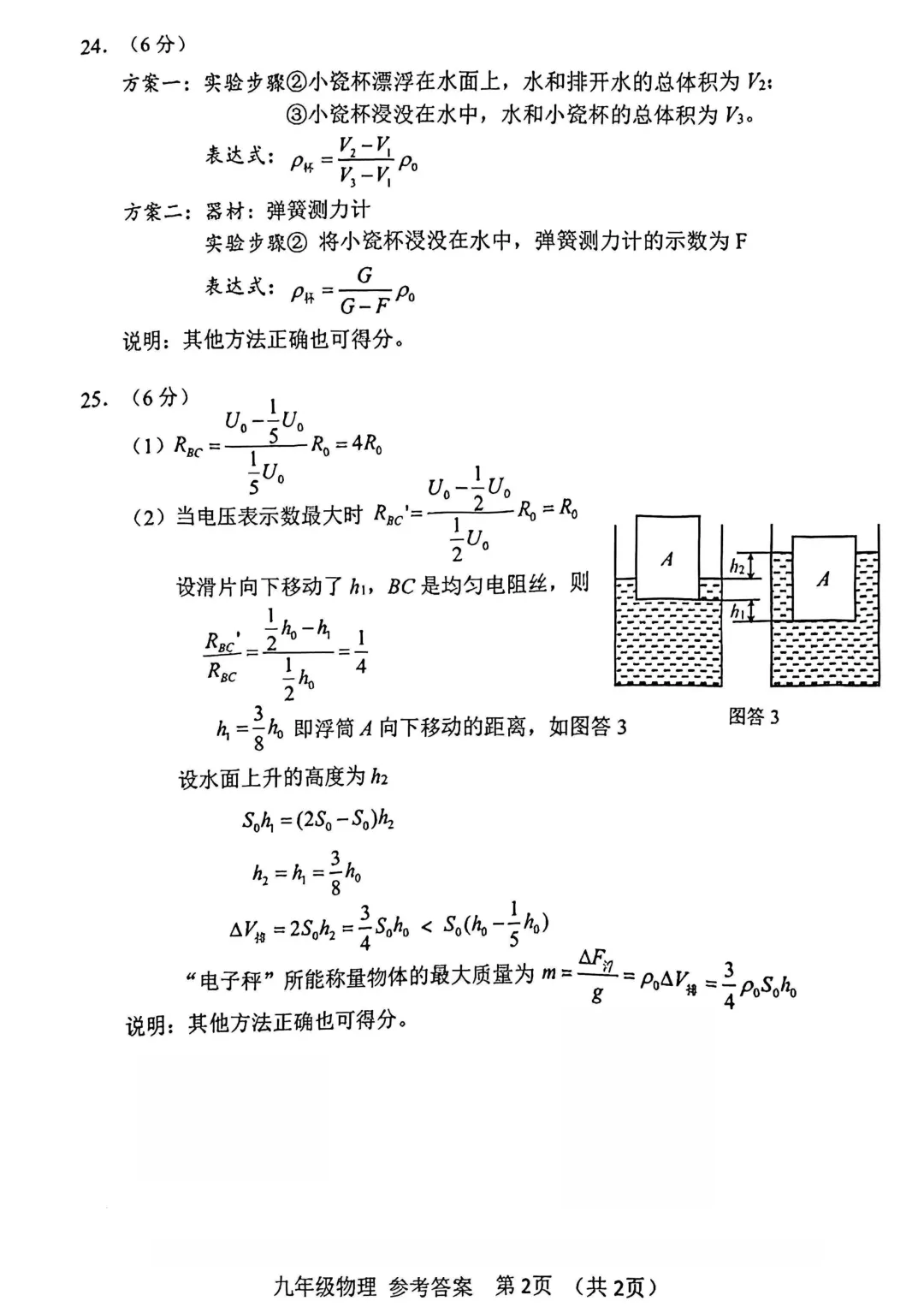 24. （6分）

方案一：实验步骤②小瓷杯漂浮在水面上，水和排开水的总体积为 $V_2$；
③小瓷杯浸没在水中，水和小瓷杯的总体积为 $V_3$。

表达式：$\rho_{杯}=\frac{V_2-V_1}{V_3-V_1}\rho_0$

方案二：器材：弹簧测力计
实验步骤② 将小瓷杯浸没在水中，弹簧测力计的示数为 F

表达式：$\rho_{杯}=\frac{G}{G-F}\rho_0$

说明：其他方法正确也可得分。

25. （6分）

（1）$R_{BC}=\frac{U_0-\frac{1}{5}U_0}{\frac{1}{5}U_0}R_0=4R_0$

（2）当电压表示数最大时 $R_{BC}'=\frac{U_0-\frac{1}{2}U_0}{\frac{1}{2}U_0}R_0=R_0$

设滑片向下移动了 $h_1$，$BC$ 是均匀电阻丝，则

$\frac{R_{BC}'}{R_{BC}}=\frac{\frac{1}{2}h_0-h_1}{\frac{1}{2}h_0}=\frac{1}{4}$

$h_1=\frac{3}{8}h_0$ 即浮筒 $A$ 向下移动的距离，如图答 3

A
$h_2$
$h_1$
A

图答 3

设水面上升的高度为 $h_2$

$S_0h_1=(2S_0-S_0)h_2$

$h_2=h_1=\frac{3}{8}h_0$

$\Delta V_{排}=2S_0h_2=\frac{3}{4}S_0h_0 < S_0(h_0-\frac{1}{5}h_0)$

“电子秤”所能称量物体的最大质量为 $m=\frac{\Delta F_{浮}}{g}=\rho_0\Delta V_{排}=\frac{3}{4}\rho_0S_0h_0$

说明：其他方法正确也可得分。

九年级物理 参考答案 第2页 （共2页）